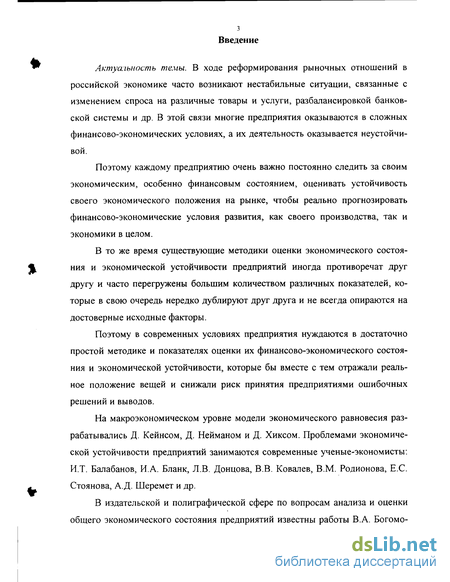 3

Введение

Актуальность темы. В ходе реформирования рыночных отношений в российской экономике часто возникают нестабильные ситуации, связанные с изменением спроса на различные товары и услуги, разбалансировкой банковской системы и др. В этой связи многие предприятия оказываются в сложных финансово-экономических условиях, а их деятельность оказывается неустойчивой.

Поэтому каждому предприятию очень важно постоянно следить за своим экономическим, особенно финансовым состоянием, оценивать устойчивость своего экономического положения на рынке, чтобы реально прогнозировать финансово-экономические условия развития, как своего производства, так и экономики в целом.

В то же время существующие методики оценки экономического состояния и экономической устойчивости предприятий иногда противоречат друг другу и часто перегружены большим количеством различных показателей, которые в свою очередь нередко дублируют друг друга и не всегда опираются на достоверные исходные факторы.

Поэтому в современных условиях предприятия нуждаются в достаточно простой методике и показателях оценки их финансово-экономического состояния и экономической устойчивости, которые бы вместе с тем отражали реальное положение вещей и снижали риск принятия предприятиями ошибочных решений и выводов.

На макроэкономическом уровне модели экономического равновесия разрабатывались Д. Кейнсом, Д. Нейманом и Д. Хиксом. Проблемами экономической устойчивости предприятий занимаются современные ученые-экономисты: И.Т. Балабанов, И.А. Бланк, Л.В. Донцова, В.В. Ковалев, В.М. Родионова, Е.С. Стоянова, А.Д. Шеремет и др.

В издательской и полиграфической сфере по вопросам анализа и оценки общего экономического состояния предприятий известны работы В.А. Богомо-

dsLib.net
библиотека диссертаций